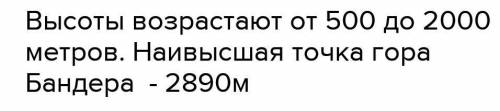 Высоты возрастают от 500 до 2000 метров. Наивысшая точка гора Бандера  - 2890м